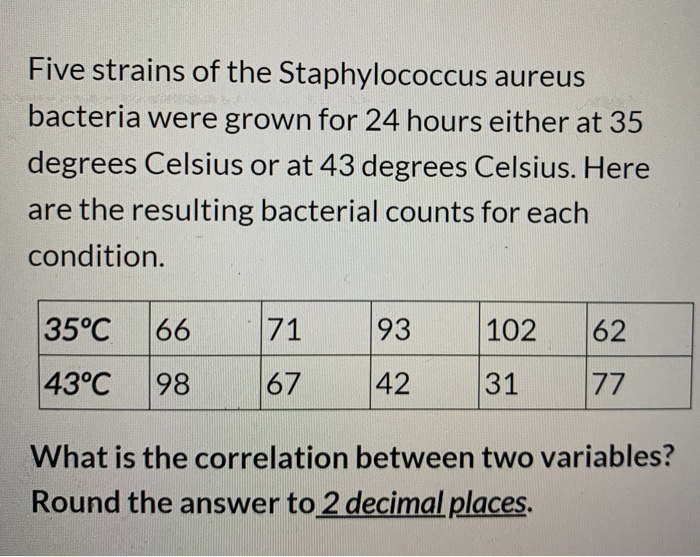 Five strains of the Staphylococcus aureus bacteria were grown for 24 hours either at 35 degrees Celsius or at 43 degrees Celsius. Here are the resulting bacterial counts for each condition.

| 35°C | 66 | 71 | 93 | 102 | 62 |
|---|---|---|---|---|---|
| 43°C | 98 | 67 | 42 | 31 | 77 |

What is the correlation between two variables? Round the answer to 2 decimal places.